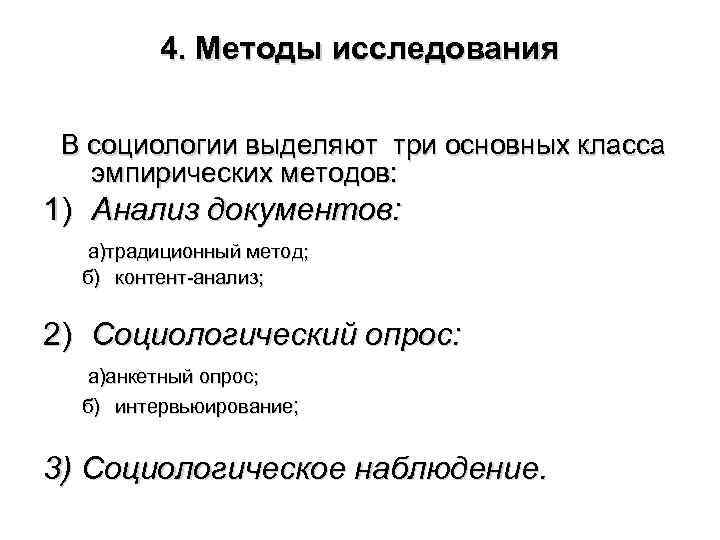 4. Методы исследования

В социологии выделяют три основных класса эмпирических методов:

1) Анализ документов:

а)традиционный метод;

б) контент-анализ;

2) Социологический опрос:

а)анкетный опрос;

б) интервьюирование;

3) Социологическое наблюдение.